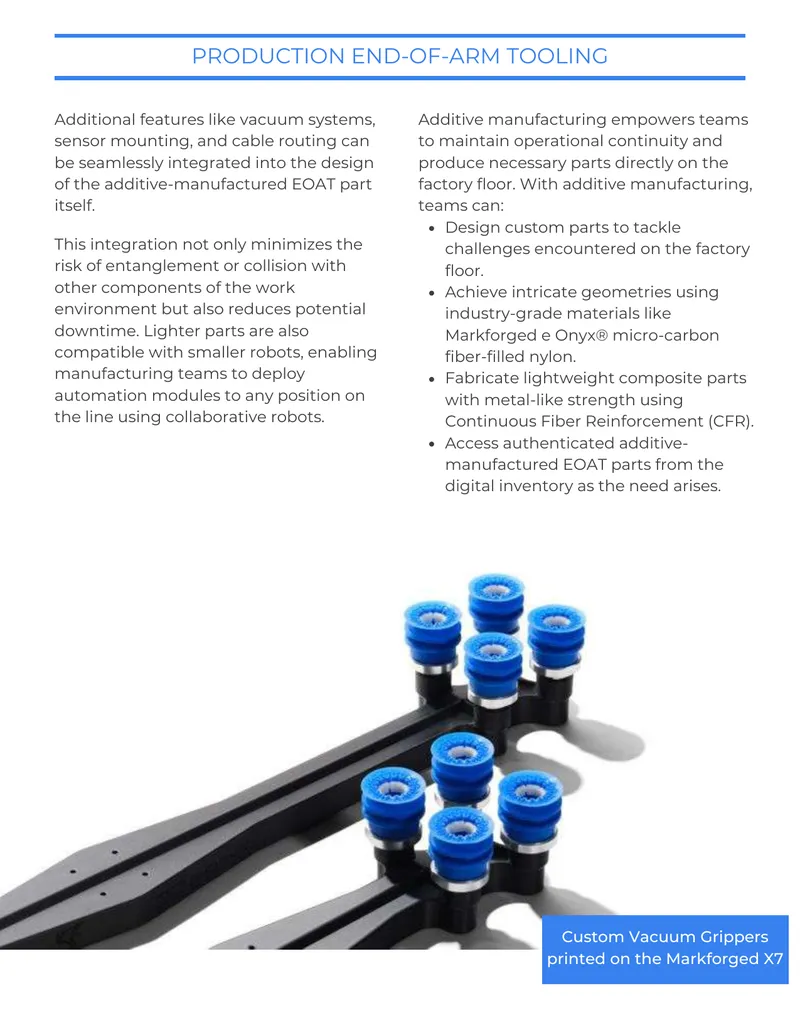 PRODUCTION END-OF-ARM TOOLING

Additional features like vacuum systems, sensor mounting, and cable routing can be seamlessly integrated into the design of the additive-manufactured EOAT part itself.

This integration not only minimizes the risk of entanglement or collision with other components of the work environment but also reduces potential downtime. Lighter parts are also compatible with smaller robots, enabling manufacturing teams to deploy automation modules to any position on the line using collaborative robots.

Additive manufacturing empowers teams to maintain operational continuity and produce necessary parts directly on the factory floor. With additive manufacturing, teams can:

• Design custom parts to tackle challenges encountered on the factory floor.
• Achieve intricate geometries using industry-grade materials like Markforged e Onyx® micro-carbon fiber-filled nylon.
• Fabricate lightweight composite parts with metal-like strength using Continuous Fiber Reinforcement (CFR).
• Access authenticated additive-manufactured EOAT parts from the digital inventory as the need arises.

Custom Vacuum Grippers printed on the Markforged X7